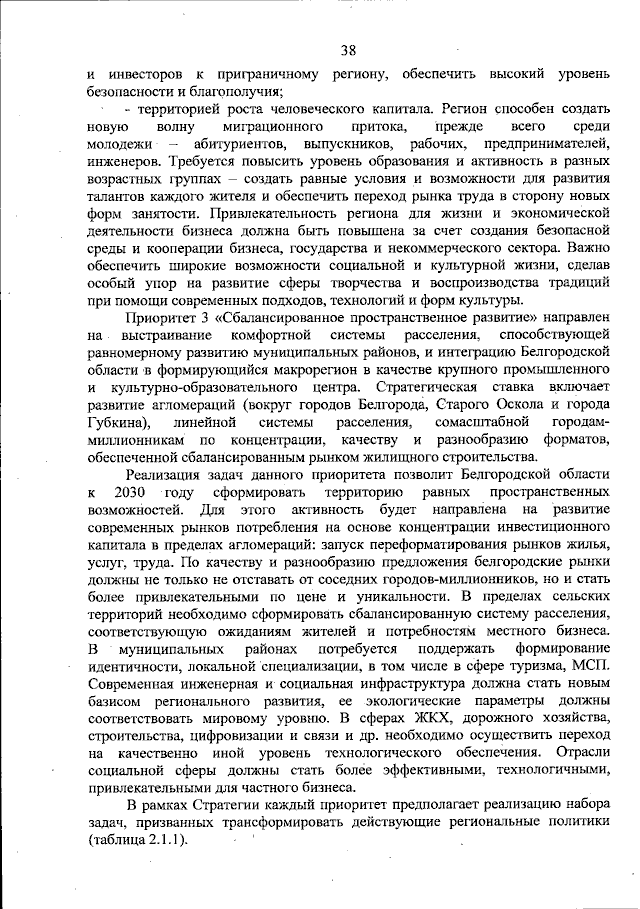 38

и инвесторов к приграничному региону, обеспечить высокий уровень безопасности и благополучия;

- территорией роста человеческого капитала. Регион способен создать новую волну миграционного притока, прежде всего среди молодежи – абитуриентов, выпускников, рабочих, предпринимателей, инженеров. Требуется повысить уровень образования и активность в разных возрастных группах – создать равные условия и возможности для развития талантов каждого жителя и обеспечить переход рынка труда в сторону новых форм занятости. Привлекательность региона для жизни и экономической деятельности бизнеса должна быть повышена за счет создания безопасной среды и кооперации бизнеса, государства и некоммерческого сектора. Важно обеспечить широкие возможности социальной и культурной жизни, сделав особый упор на развитие сферы творчества и воспроизводства традиций при помощи современных подходов, технологий и форм культуры.

Приоритет 3 «Сбалансированное пространственное развитие» направлен на выстраивание комфортной системы расселения, способствующей равномерному развитию муниципальных районов, и интеграцию Белгородской области в формирующийся макрорегион в качестве крупного промышленного и культурно-образовательного центра. Стратегическая ставка включает развитие агломераций (вокруг городов Белгорода, Старого Оскола и города Губкина), линейной системы расселения, сомасштабной городам-миллионникам по концентрации, качеству и разнообразию форматов, обеспеченной сбалансированным рынком жилищного строительства.

Реализация задач данного приоритета позволит Белгородской области к 2030 году сформировать территорию равных пространственных возможностей. Для этого активность будет направлена на развитие современных рынков потребления на основе концентрации инвестиционного капитала в пределах агломераций: запуск переформатирования рынков жилья, услуг, труда. По качеству и разнообразию предложения белгородские рынки должны не только не отставать от соседних городов-миллионников, но и стать более привлекательными по цене и уникальности. В пределах сельских территорий необходимо сформировать сбалансированную систему расселения, соответствующую ожиданиям жителей и потребностям местного бизнеса. В муниципальных районах потребуется поддержать формирование идентичности, локальной специализации, в том числе в сфере туризма, МСП. Современная инженерная и социальная инфраструктура должна стать новым базисом регионального развития, ее экологические параметры должны соответствовать мировому уровню. В сферах ЖКХ, дорожного хозяйства, строительства, цифровизации и связи и др. необходимо осуществить переход на качественно иной уровень технологического обеспечения. Отрасли социальной сферы должны стать более эффективными, технологичными, привлекательными для частного бизнеса.

В рамках Стратегии каждый приоритет предполагает реализацию набора задач, призванных трансформировать действующие региональные политики (таблица 2.1.1).